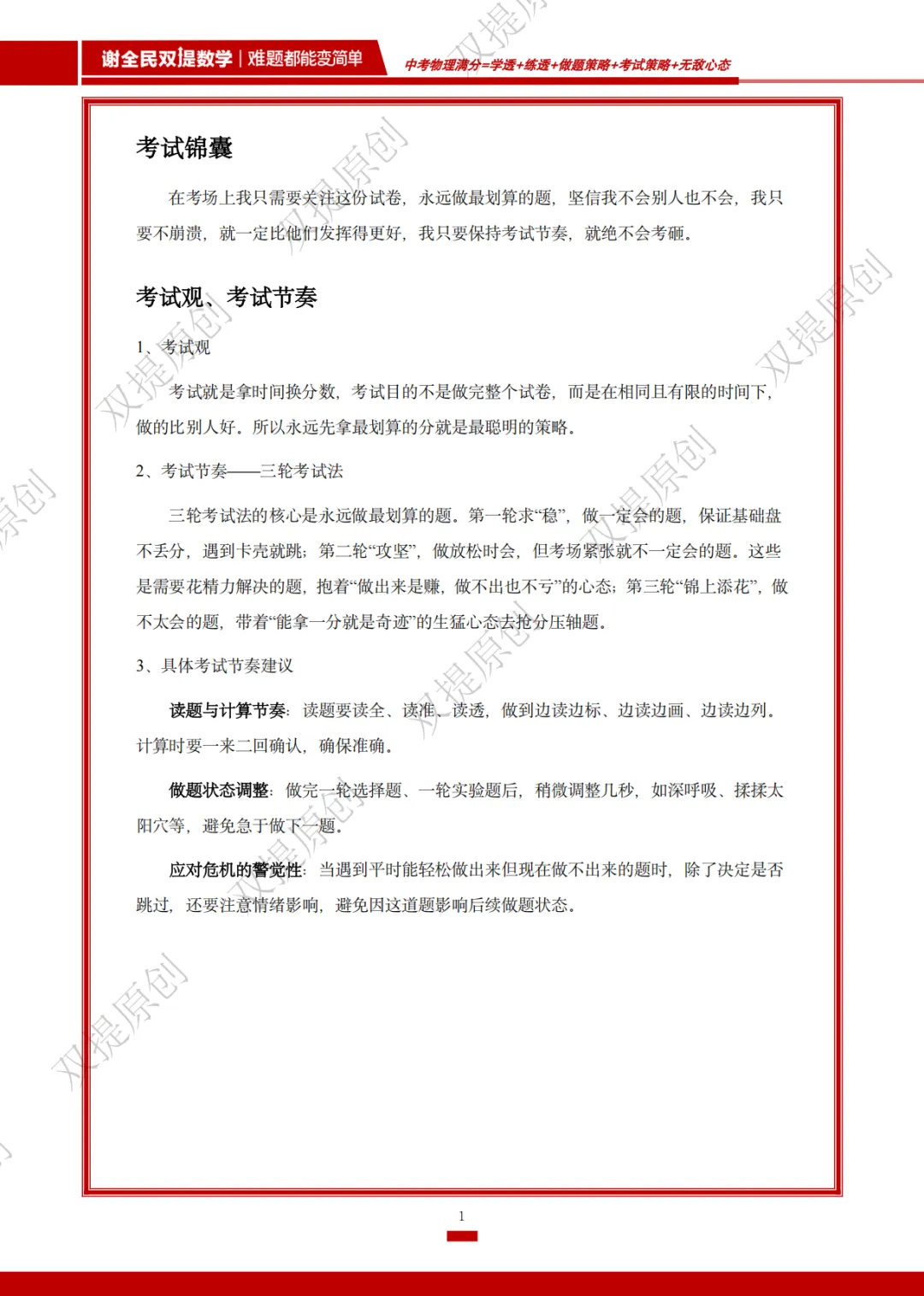 谢全民双提数学 | 难题都能变简单

中考物理满分=学透+练透+做题策略+考试策略+无敌心态

考试锦囊

在考场上我只需要关注这份试卷，永远做最划算的题，坚信我不会别人也不会，我只要不崩溃，就一定比他们发挥得更好，我只要保持考试节奏，就绝不会考砸。

考试观、考试节奏

1、考试观

考试就是拿时间换分数，考试目的不是做完整个试卷，而是在相同且有限的时间下，做的比别人好。所以永远先拿最划算的分就是最聪明的策略。

2、考试节奏——三轮考试法

三轮考试法的核心是永远做最划算的题。第一轮求“稳”，做一定会的题，保证基础盘不丢分，遇到卡壳就跳；第二轮“攻坚”，做放松时会，但考场紧张就不一定会的题。这些是需要花精力解决的题，抱着“做出来是赚，做不出也不亏”的心态；第三轮“锦上添花”，做不太会的题，带着“能拿一分就是奇迹”的生猛心态去抢分压轴题。

3、具体考试节奏建议

读题与计算节奏：读题要读全、读准、读透，做到边读边标、边读边画、边读边列。计算时要一来二回确认，确保准确。

做题状态调整：做完一轮选择题、一轮实验题后，稍微调整几秒，如深呼吸、揉揉太阳穴等，避免急于做下一题。

应对危机的警觉性：当遇到平时能轻松做出来但现在做不出来的题时，除了决定是否跳过，还要注意情绪影响，避免因这道题影响后续做题状态。

1

双提原创